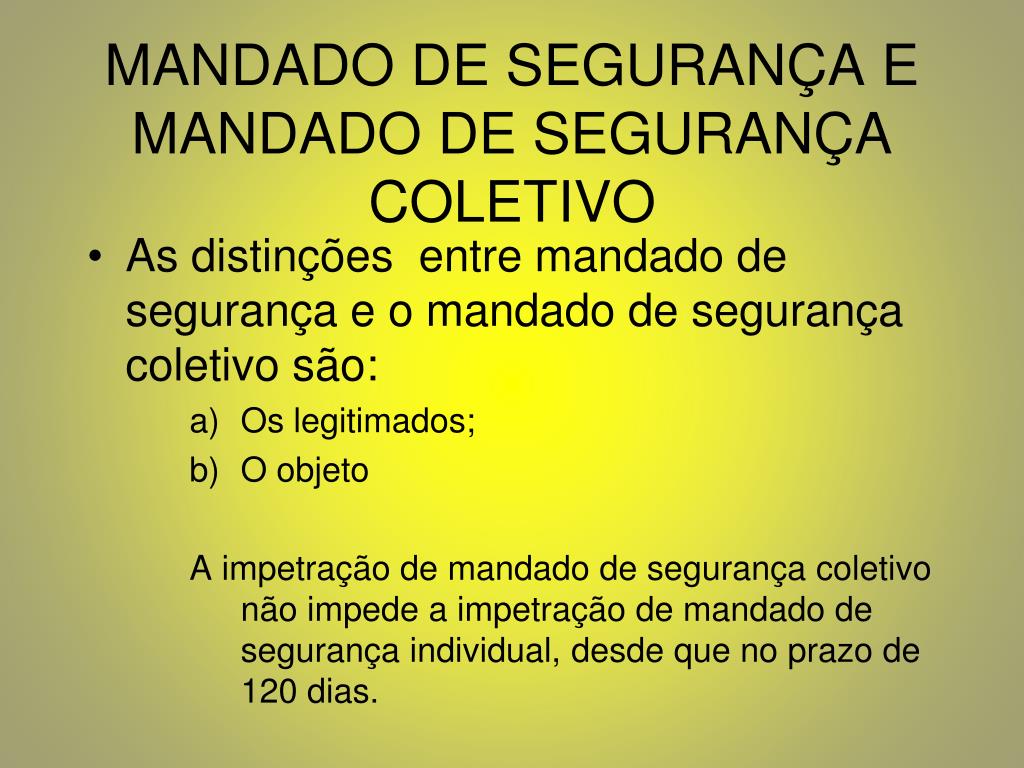 MANDADO DE SEGURANÇA E MANDADO DE SEGURANÇA COLETIVO

• As distinções entre mandado de segurança e o mandado de segurança coletivo são:

a) Os legitimados;
b) O objeto

A impetração de mandado de segurança coletivo não impede a impetração de mandado de segurança individual, desde que no prazo de 120 dias.